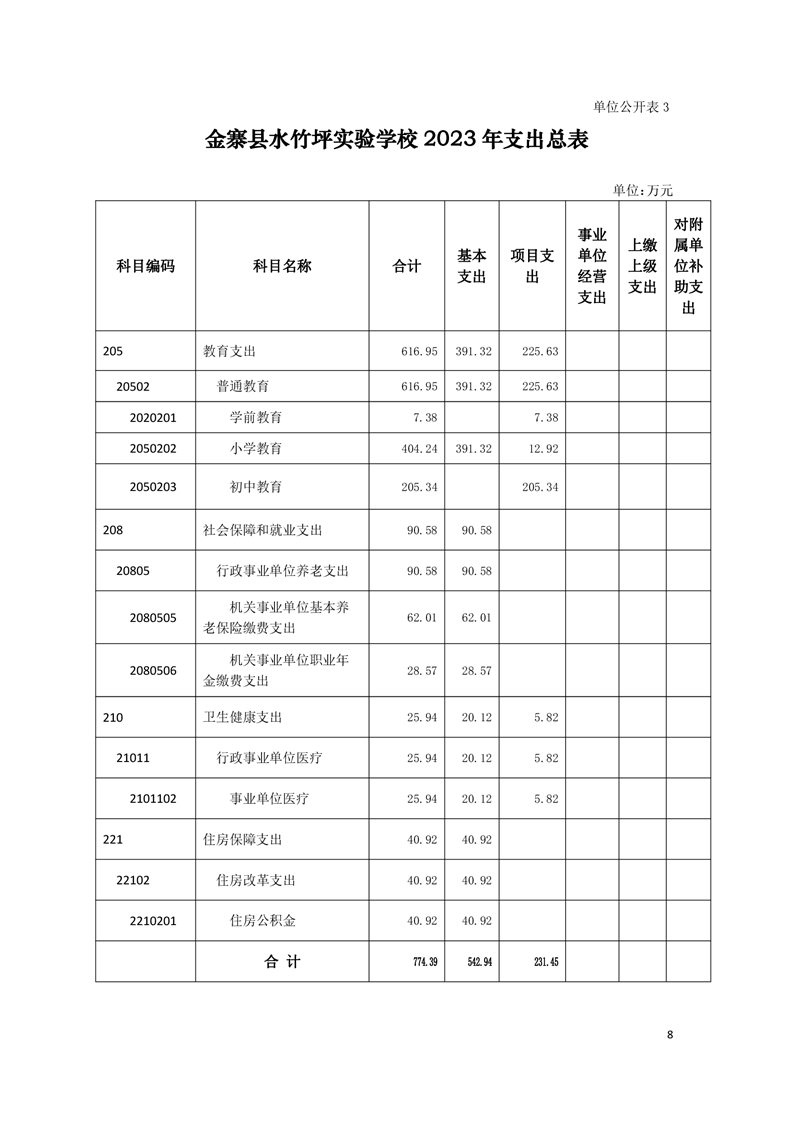 单位公开表 3

金寨县水竹坪实验学校 2023 年支出总表

单位:万元

| 科目编码 | 科目名称 | 合计 | 基本支出 | 项目支出 | 事业单位经营支出 | 上缴上级支出 | 对附属单位补助支出 |
|---|---|---|---|---|---|---|---|
| 205 | 教育支出 | 616.95 | 391.32 | 225.63 | | | |
| 20502 | 普通教育 | 616.95 | 391.32 | 225.63 | | | |
| 2020201 | 学前教育 | 7.38 | | 7.38 | | | |
| 2050202 | 小学教育 | 404.24 | 391.32 | 12.92 | | | |
| 2050203 | 初中教育 | 205.34 | | 205.34 | | | |
| 208 | 社会保障和就业支出 | 90.58 | 90.58 | | | | |
| 20805 | 行政事业单位养老支出 | 90.58 | 90.58 | | | | |
| 2080505 | 机关事业单位基本养老保险缴费支出 | 62.01 | 62.01 | | | | |
| 2080506 | 机关事业单位职业年金缴费支出 | 28.57 | 28.57 | | | | |
| 210 | 卫生健康支出 | 25.94 | 20.12 | 5.82 | | | |
| 21011 | 行政事业单位医疗 | 25.94 | 20.12 | 5.82 | | | |
| 2101102 | 事业单位医疗 | 25.94 | 20.12 | 5.82 | | | |
| 221 | 住房保障支出 | 40.92 | 40.92 | | | | |
| 22102 | 住房改革支出 | 40.92 | 40.92 | | | | |
| 2210201 | 住房公积金 | 40.92 | 40.92 | | | | |
| | 合 计 | 774.39 | 542.94 | 231.45 | | | |

8